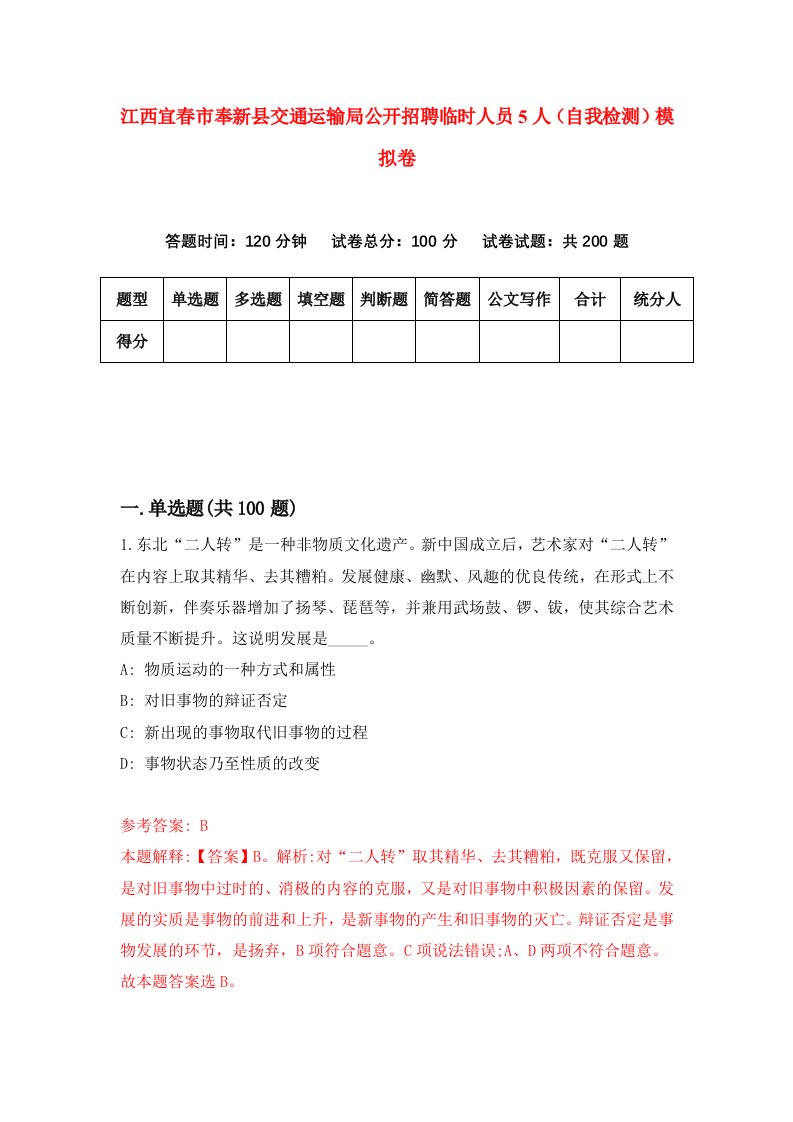 江西宜春市奉新县交通运输局公开招聘临时人员5人（自我检测）模拟卷

答题时间：120分钟　试卷总分：100分　试卷试题：共200题

| 题型 | 单选题 | 多选题 | 填空题 | 判断题 | 简答题 | 公文写作 | 合计 | 统分人 |
|---|---|---|---|---|---|---|---|---|
| 得分 | | | | | | | | |

一.单选题(共100题)

1.东北“二人转”是一种非物质文化遗产。新中国成立后，艺术家对“二人转”在内容上取其精华、去其糟粕。发展健康、幽默、风趣的优良传统，在形式上不断创新，伴奏乐器增加了扬琴、琵琶等，并兼用武场鼓、锣、钹，使其综合艺术质量不断提升。这说明发展是_____。
A: 物质运动的一种方式和属性
B: 对旧事物的辩证否定
C: 新出现的事物取代旧事物的过程
D: 事物状态乃至性质的改变

参考答案: B
本题解释:【答案】B。解析:对“二人转”取其精华、去其糟粕，既克服又保留，是对旧事物中过时的、消极的内容的克服，又是对旧事物中积极因素的保留。发展的实质是事物的前进和上升，是新事物的产生和旧事物的灭亡。辩证否定是事物发展的环节，是扬弃，B项符合题意。C项说法错误;A、D两项不符合题意。故本题答案选B。